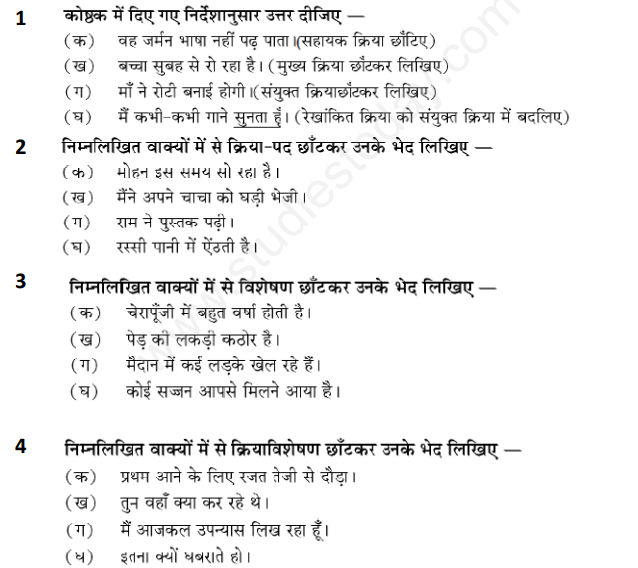 1 कोष्ठक में दिए गए निर्देशानुसार उत्तर दीजिए —
(क) वह जर्मन भाषा नहीं पढ़ पाता।(सहायक क्रिया छाँटिए)
(ख) बच्चा सुबह से रो रहा है। (मुख्य क्रिया छाँटकर लिखिए)
(ग) माँ ने रोटी बनाई होगी।(संयुक्त क्रियाछाँटकर लिखिए)
(घ) मैं कभी-कभी गाने सुनता हूँ। (रेखांकित क्रिया को संयुक्त क्रिया में बदलिए)

2 निम्नलिखित वाक्यों में से क्रिया-पद छाँटकर उनके भेद लिखिए —
(क) मोहन इस समय सो रहा है।
(ख) मैंने अपने चाचा को घड़ी भेजी।
(ग) राम ने पुस्तक पढ़ी।
(घ) रस्सी पानी में ऐंठती है।

3 निम्नलिखित वाक्यों में से विशेषण छाँटकर उनके भेद लिखिए —
(क) चेरापूँजी में बहुत वर्षा होती है।
(ख) पेड़ की लकड़ी कठोर है।
(ग) मैदान में कई लड़के खेल रहे हैं।
(घ) कोई सज्जन आपसे मिलने आया है।

4 निम्नलिखित वाक्यों में से क्रियाविशेषण छाँटकर उनके भेद लिखिए —
(क) प्रथम आने के लिए रजत तेजी से दौड़ा।
(ख) तुन वहाँ क्या कर रहे थे।
(ग) मैं आजकल उपन्यास लिख रहा हूँ।
(घ) इतना क्यों घबराते हो।

www.studiestoday.com